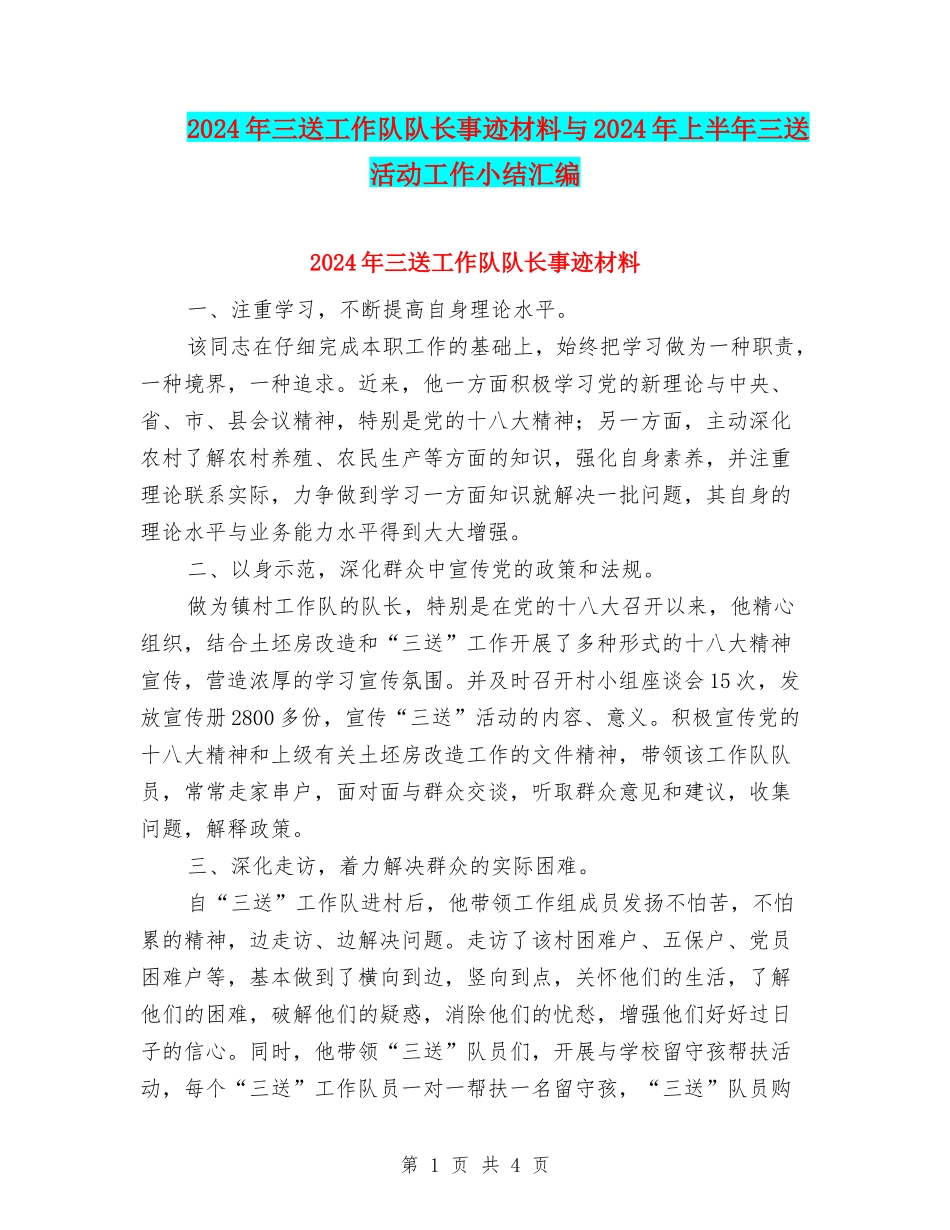 2024年三送工作队队长事迹材料与2024年上半年三送活动工作小结汇编

2024年三送工作队队长事迹材料

一、注重学习，不断提高自身理论水平。

该同志在仔细完成本职工作的基础上，始终把学习做为一种职责，一种境界，一种追求。近来，他一方面积极学习党的新理论与中央、省、市、县会议精神，特别是党的十八大精神；另一方面，主动深化农村了解农村养殖、农民生产等方面的知识，强化自身素养，并注重理论联系实际，力争做到学习一方面知识就解决一批问题，其自身的理论水平与业务能力水平得到大大增强。

二、以身示范，深化群众中宣传党的政策和法规。

做为镇村工作队的队长，特别是在党的十八大召开以来，他精心组织，结合土坯房改造和“三送”工作开展了多种形式的十八大精神宣传，营造浓厚的学习宣传氛围。并及时召开村小组座谈会15次，发放宣传册2800多份，宣传“三送”活动的内容、意义。积极宣传党的十八大精神和上级有关土坯房改造工作的文件精神，带领该工作队队员，常常走家串户，面对面与群众交谈，听取群众意见和建议，收集问题，解释政策。

三、深化走访，着力解决群众的实际困难。

自“三送”工作队进村后，他带领工作组成员发扬不怕苦，不怕累的精神，边走访、边解决问题。走访了该村困难户、五保户、党员困难户等，基本做到了横向到边，竖向到点，关怀他们的生活，了解他们的困难，破解他们的疑惑，消除他们的忧愁，增强他们好好过日子的信心。同时，他带领“三送”队员们，开展与学校留守孩帮扶活动，每个“三送”工作队员一对一帮扶一名留守孩，“三送”队员购

第 1 页 共 4 页